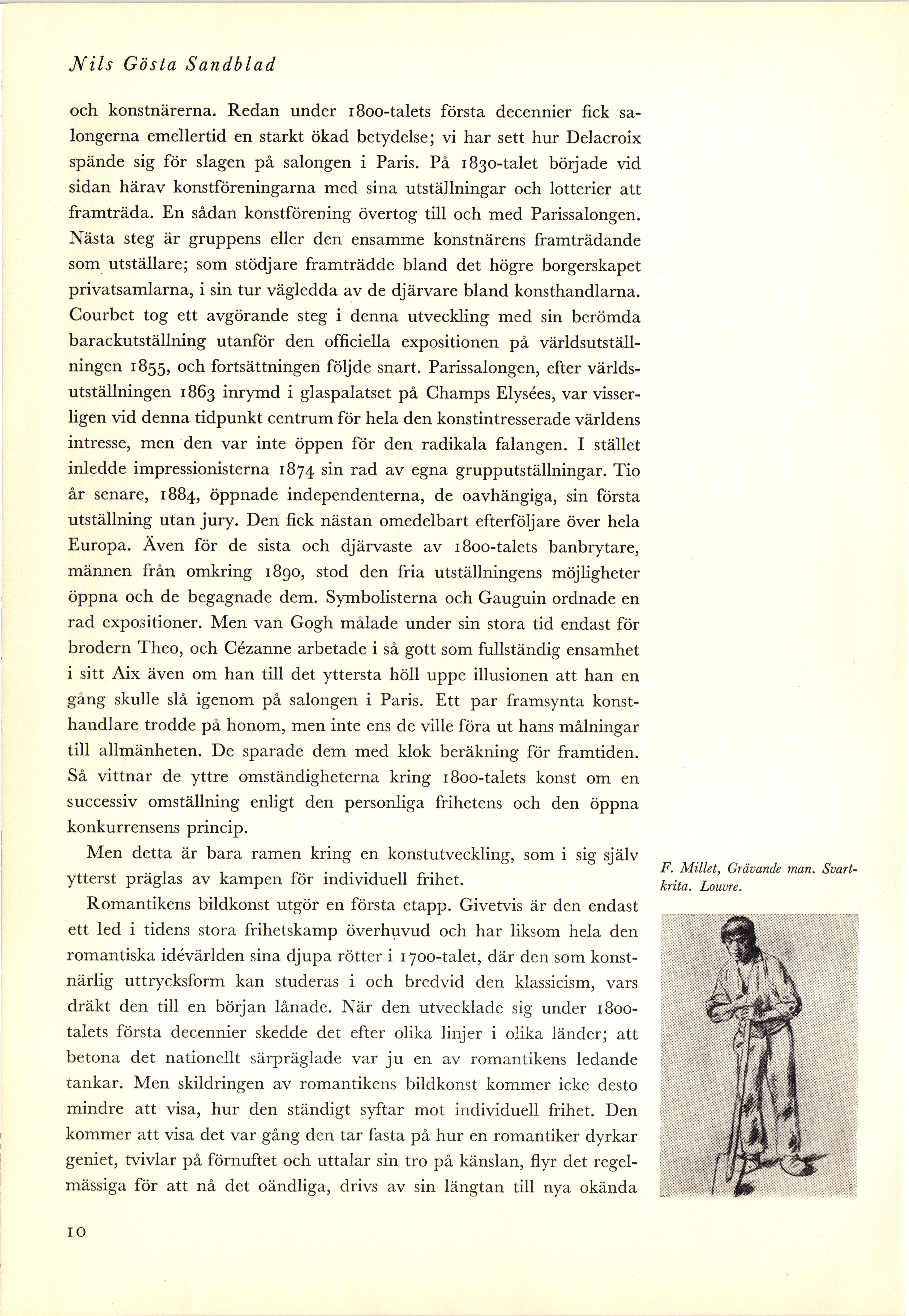 Nils Gösta Sandblad

och konstnärerna. Redan under 1800-talets första decennier fick salongerna emellertid en starkt ökad betydelse; vi har sett hur Delacroix spände sig för slagen på salongen i Paris. På 1830-talet började vid sidan härav konstföreningarna med sina utställningar och lotterier att framträda. En sådan konstförening övertog till och med Parissalongen. Nästa steg är gruppens eller den ensamme konstnärens framträdande som utställare; som stödjare framträdde bland det högre borgerskapet privatsamlarna, i sin tur vägledda av de djärvare bland konsthandlarna. Courbet tog ett avgörande steg i denna utveckling med sin berömda barackutställning utanför den officiella expositionen på världsutställningen 1855, och fortsättningen följde snart. Parissalongen, efter världsutställningen 1863 inrymd i glaspalatset på Champs Elysées, var visserligen vid denna tidpunkt centrum för hela den konstintresserade världens intresse, men den var inte öppen för den radikala falangen. I stället inledde impressionisterna 1874 sin rad av egna grupputställningar. Tio år senare, 1884, öppnade independenterna, de oavhängiga, sin första utställning utan jury. Den fick nästan omedelbart efterföljare över hela Europa. Även för de sista och djärvaste av 1800-talets banbrytare, männen från omkring 1890, stod den fria utställningens möjligheter öppna och de begagnade dem. Symbolisterna och Gauguin ordnade en rad expositioner. Men van Gogh målade under sin stora tid endast för brodern Theo, och Cézanne arbetade i så gott som fullständig ensamhet i sitt Aix även om han till det yttersta höll uppe illusionen att han en gång skulle slå igenom på salongen i Paris. Ett par framsynta konsthandlare trodde på honom, men inte ens de ville föra ut hans målningar till allmänheten. De sparade dem med klok beräkning för framtiden. Så vittnar de yttre omständigheterna kring 1800-talets konst om en successiv omställning enligt den personliga frihetens och den öppna konkurrensens princip.

Men detta är bara ramen kring en konstutveckling, som i sig själv ytterst präglas av kampen för individuell frihet.

Romantikens bildkonst utgör en första etapp. Givetvis är den endast ett led i tidens stora frihetskamp överhuvud och har liksom hela den romantiska idévärlden sina djupa rötter i 1700-talet, där den som konstnärlig uttrycksform kan studeras i och bredvid den klassicism, vars dräkt den till en början lånade. När den utvecklade sig under 1800-talets första decennier skedde det efter olika linjer i olika länder; att betona det nationellt särpräglade var ju en av romantikens ledande tankar. Men skildringen av romantikens bildkonst kommer icke desto mindre att visa, hur den ständigt syftar mot individuell frihet. Den kommer att visa det var gång den tar fasta på hur en romantiker dyrkar geniet, tvivlar på förnuftet och uttalar sin tro på känslan, flyr det regelmässiga för att nå det oändliga, drivs av sin längtan till nya okända

F. Millet, Grävande man. Svartkrita. Louvre.

10